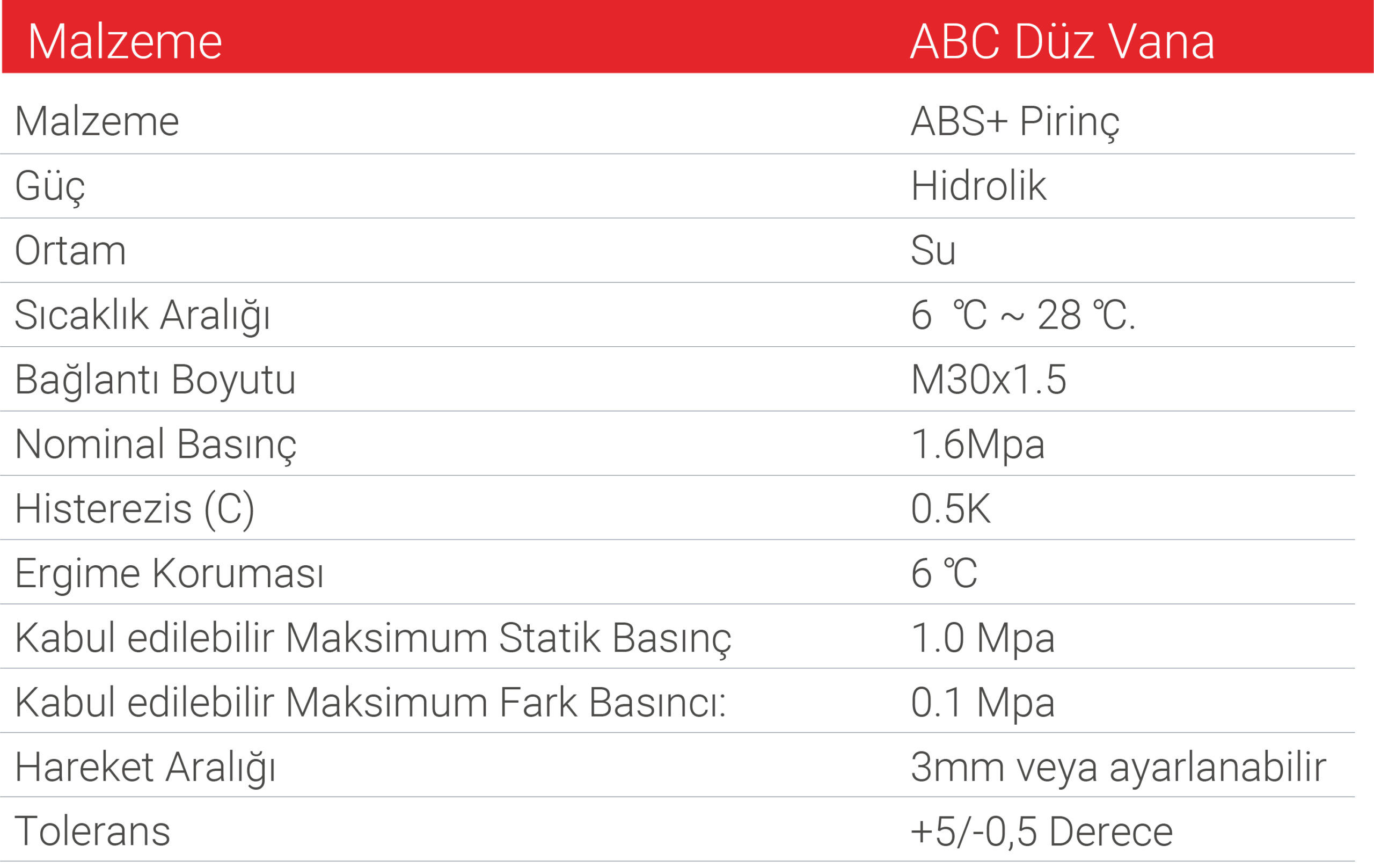 | Malzeme | ABC Düz Vana |
|---|---|
| Malzeme | ABS+ Pirinç |
| Güç | Hidrolik |
| Ortam | Su |
| Sıcaklık Aralığı | 6 ℃ ~ 28 ℃. |
| Bağlantı Boyutu | M30x1.5 |
| Nominal Basınç | 1.6Mpa |
| Histerezis (C) | 0.5K |
| Ergime Koruması | 6 ℃ |
| Kabul edilebilir Maksimum Statik Basınç | 1.0 Mpa |
| Kabul edilebilir Maksimum Fark Basıncı: | 0.1 Mpa |
| Hareket Aralığı | 3mm veya ayarlanabilir |
| Tolerans | +5/-0,5 Derece |